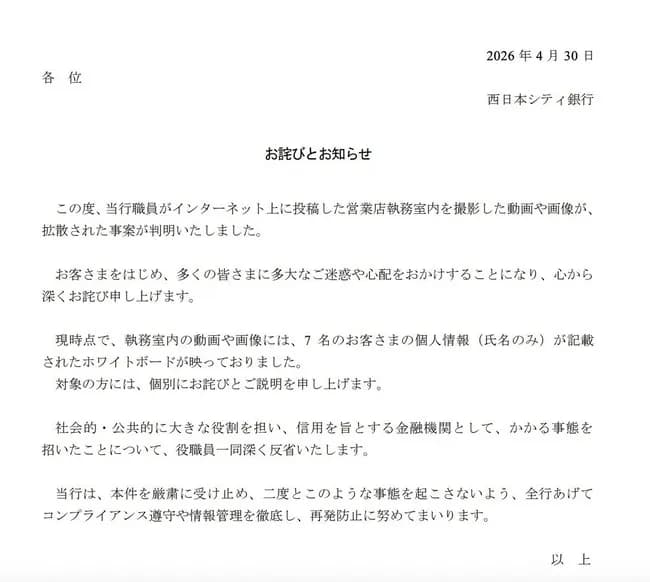 2026 年 4 月 30 日

各 位

西日本シティ銀行

お詫びとお知らせ

この度、当行職員がインターネット上に投稿した営業店執務室内を撮影した動画や画像が、拡散された事案が判明いたしました。

お客さまをはじめ、多くの皆さまに多大なご迷惑や心配をおかけすることになり、心から深くお詫び申し上げます。

現時点で、執務室内の動画や画像には、7 名のお客さまの個人情報（氏名のみ）が記載されたホワイトボードが映っておりました。
対象の方には、個別にお詫びとご説明を申し上げます。

社会的・公共的に大きな役割を担い、信用を旨とする金融機関として、かかる事態を招いたことについて、役職員一同深く反省いたします。

当行は、本件を厳粛に受け止め、二度とこのような事態を起こさないよう、全行あげてコンプライアンス遵守や情報管理を徹底し、再発防止に努めてまいります。

以 上